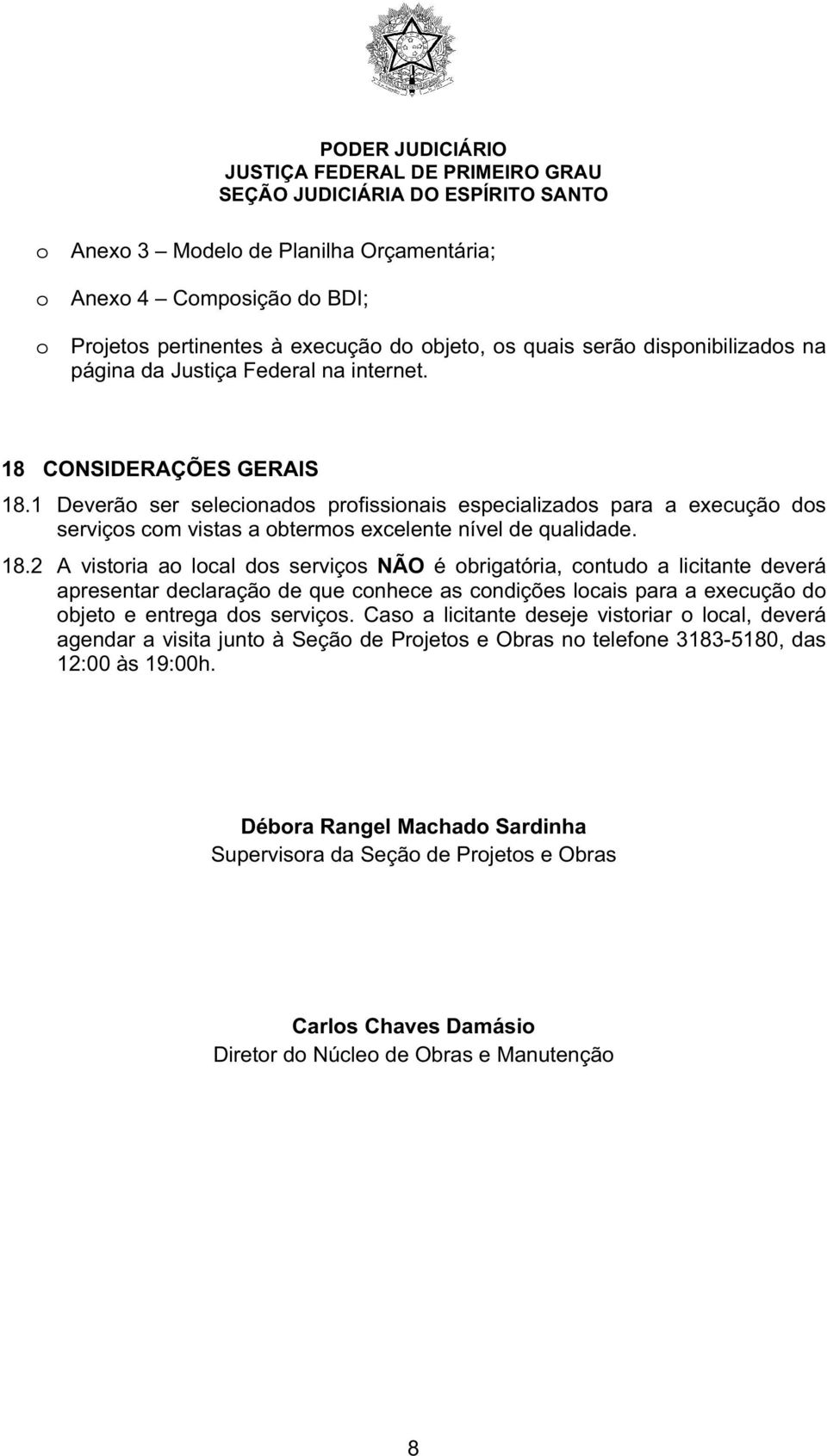 PODER JUDICIÁRIO
JUSTIÇA FEDERAL DE PRIMEIRO GRAU
SEÇÃO JUDICIÁRIA DO ESPÍRITO SANTO

o Anexo 3 – Modelo de Planilha Orçamentária;

o Anexo 4 – Composição do BDI;

o Projetos pertinentes à execução do objeto, os quais serão disponibilizados na página da Justiça Federal na internet.

18 CONSIDERAÇÕES GERAIS

18.1 Deverão ser selecionados profissionais especializados para a execução dos serviços com vistas a obtermos excelente nível de qualidade.

18.2 A vistoria ao local dos serviços NÃO é obrigatória, contudo a licitante deverá apresentar declaração de que conhece as condições locais para a execução do objeto e entrega dos serviços. Caso a licitante deseje vistoriar o local, deverá agendar a visita junto à Seção de Projetos e Obras no telefone 3183-5180, das 12:00 às 19:00h.

Débora Rangel Machado Sardinha
Supervisora da Seção de Projetos e Obras

Carlos Chaves Damásio
Diretor do Núcleo de Obras e Manutenção

8